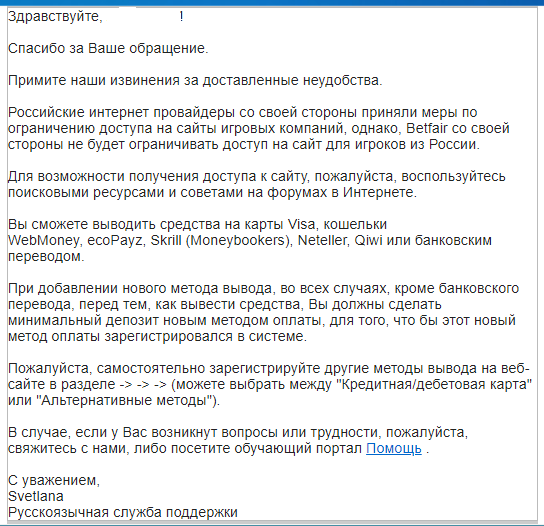 Здравствуйте, !

Спасибо за Ваше обращение.

Примите наши извинения за доставленные неудобства.

Российские интернет провайдеры со своей стороны приняли меры по ограничению доступа на сайты игровых компаний, однако, Betfair со своей стороны не будет ограничивать доступ на сайт для игроков из России.

Для возможности получения доступа к сайту, пожалуйста, воспользуйтесь поисковыми ресурсами и советами на форумах в Интернете.

Вы сможете выводить средства на карты Visa, кошельки WebMoney, ecoPayz, Skrill (Moneybookers), Neteller, Qiwi или банковским переводом.

При добавлении нового метода вывода, во всех случаях, кроме банковского перевода, перед тем, как вывести средства, Вы должны сделать минимальный депозит новым методом оплаты, для того, что бы этот новый метод оплаты зарегистрировался в системе.

Пожалуйста, самостоятельно зарегистрируйте другие методы вывода на веб-сайте в разделе -> -> -> (можете выбрать между "Кредитная/дебетовая карта" или "Альтернативные методы").

В случае, если у Вас возникнут вопросы или трудности, пожалуйста, свяжитесь с нами, либо посетите обучающий портал Помощь .

С уважением,
Svetlana
Русскоязычная служба поддержки